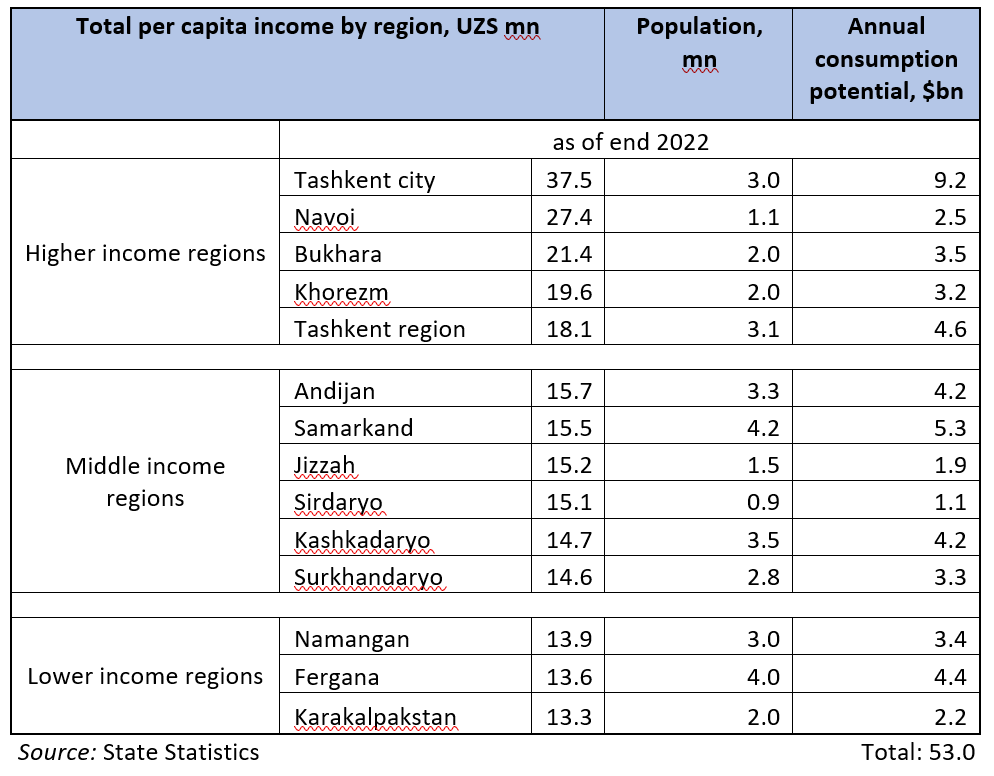 | Total per capita income by region, UZS mn | | | Population, mn | Annual consumption potential, $bn |
|---|---|---|---|---|
| | as of end 2022 | | | |
| Higher income regions | Tashkent city | 37.5 | 3.0 | 9.2 |
| | Navoi | 27.4 | 1.1 | 2.5 |
| | Bukhara | 21.4 | 2.0 | 3.5 |
| | Khorezm | 19.6 | 2.0 | 3.2 |
| | Tashkent region | 18.1 | 3.1 | 4.6 |
| | | | | |
| Middle income regions | Andijan | 15.7 | 3.3 | 4.2 |
| | Samarkand | 15.5 | 4.2 | 5.3 |
| | Jizzah | 15.2 | 1.5 | 1.9 |
| | Sirdaryo | 15.1 | 0.9 | 1.1 |
| | Kashkadaryo | 14.7 | 3.5 | 4.2 |
| | Surkhandaryo | 14.6 | 2.8 | 3.3 |
| | | | | |
| Lower income regions | Namangan | 13.9 | 3.0 | 3.4 |
| | Fergana | 13.6 | 4.0 | 4.4 |
| | Karakalpakstan | 13.3 | 2.0 | 2.2 |

Source: State Statistics

Total: 53.0